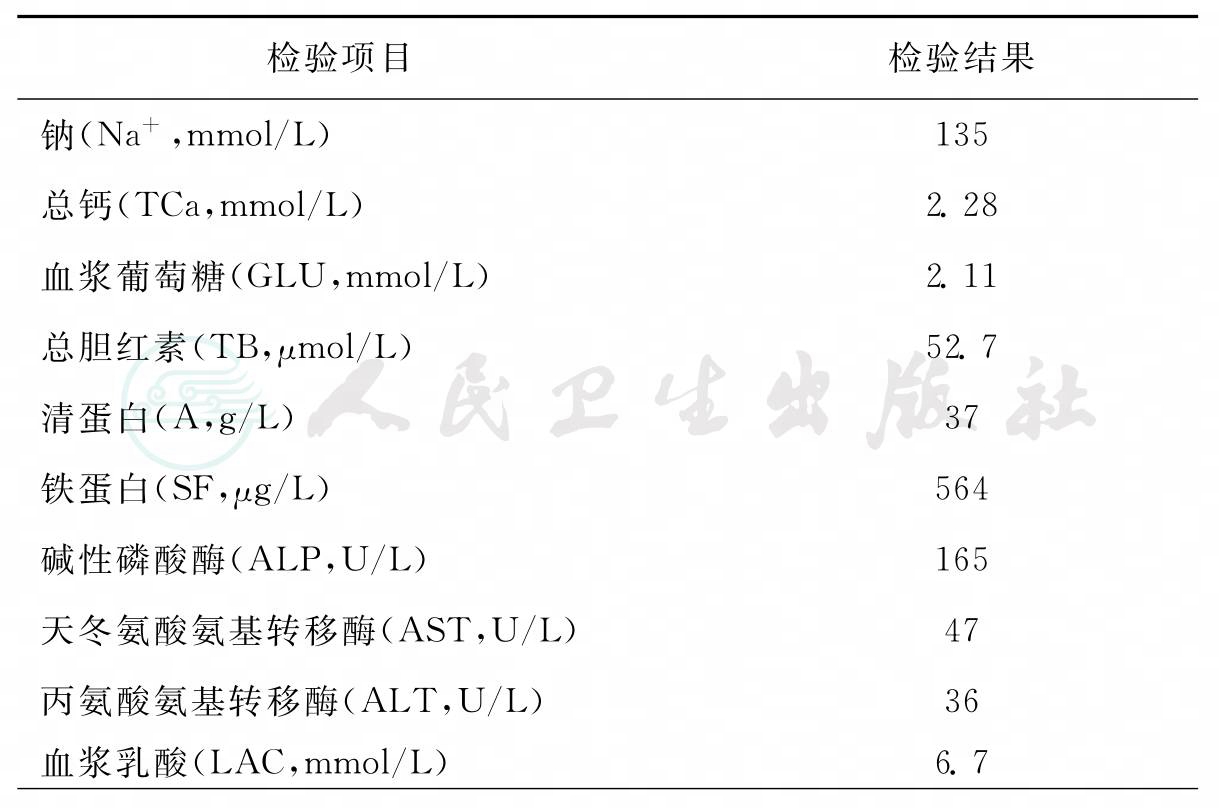 | 检验项目 | 检验结果 |
|---|---|
| 钠（$Na^+$，mmol/L） | 135 |
| 总钙（TCa，mmol/L） | 2.28 |
| 血浆葡萄糖（GLU，mmol/L） | 2.11 |
| 总胆红素（TB，μmol/L） | 52.7 |
| 清蛋白（A，g/L） | 37 |
| 铁蛋白（SF，μg/L） | 564 |
| 碱性磷酸酶（ALP，U/L） | 165 |
| 天冬氨酸氨基转移酶（AST，U/L） | 47 |
| 丙氨酸氨基转移酶（ALT，U/L） | 36 |
| 血浆乳酸（LAC，mmol/L） | 6.7 |

人民卫生出版社